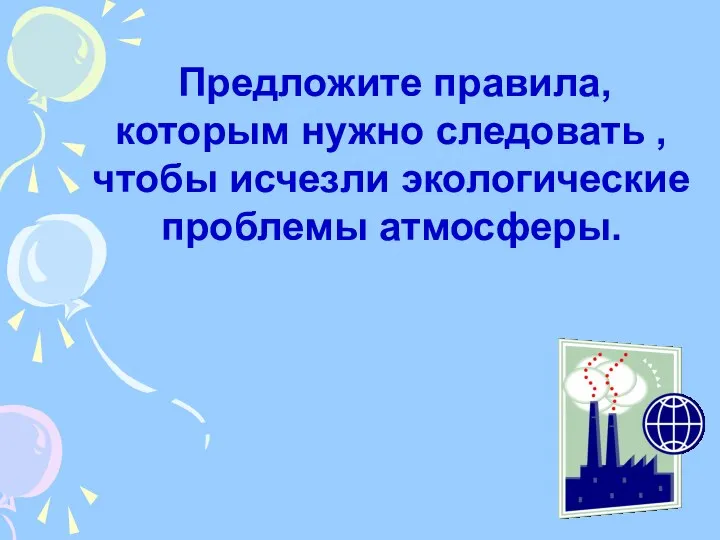 Предложите правила, которым нужно следовать , чтобы исчезли экологические проблемы атмосферы.